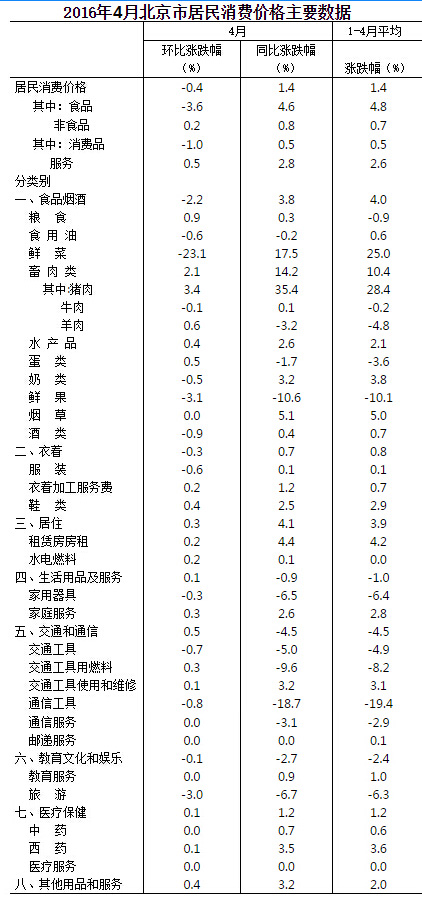 2016年4月北京市居民消费价格主要数据

| | 4月 环比涨跌幅（%） | 4月 同比涨跌幅（%） | 1-4月平均 涨跌幅（%） |
|---|---|---|---|
| 居民消费价格 | -0.4 | 1.4 | 1.4 |
| 其中：食品 | -3.6 | 4.6 | 4.8 |
| 非食品 | 0.2 | 0.8 | 0.7 |
| 其中：消费品 | -1.0 | 0.5 | 0.5 |
| 服务 | 0.5 | 2.8 | 2.6 |
| 分类别 | | | |
| 一、食品烟酒 | -2.2 | 3.8 | 4.0 |
| 粮 食 | 0.9 | 0.3 | -0.9 |
| 食 用 油 | -0.6 | -0.2 | 0.6 |
| 鲜 菜 | -23.1 | 17.5 | 25.0 |
| 畜 肉 类 | 2.1 | 14.2 | 10.4 |
| 其中:猪肉 | 3.4 | 35.4 | 28.4 |
| 牛肉 | -0.1 | 0.1 | -0.2 |
| 羊肉 | 0.6 | -3.2 | -4.8 |
| 水 产 品 | 0.4 | 2.6 | 2.1 |
| 蛋 类 | 0.5 | -1.7 | -3.6 |
| 奶 类 | -0.5 | 3.2 | 3.8 |
| 鲜 果 | -3.1 | -10.6 | -10.1 |
| 烟 草 | 0.0 | 5.1 | 5.0 |
| 酒 类 | -0.9 | 0.4 | 0.7 |
| 二、衣着 | -0.3 | 0.7 | 0.8 |
| 服 装 | -0.6 | 0.1 | 0.1 |
| 衣着加工服务费 | 0.2 | 1.2 | 0.7 |
| 鞋 类 | 0.4 | 2.5 | 2.9 |
| 三、居住 | 0.3 | 4.1 | 3.9 |
| 租赁房房租 | 0.2 | 4.4 | 4.2 |
| 水电燃料 | 0.2 | 0.1 | 0.0 |
| 四、生活用品及服务 | 0.1 | -0.9 | -1.0 |
| 家用器具 | -0.3 | -6.5 | -6.4 |
| 家庭服务 | 0.3 | 2.6 | 2.8 |
| 五、交通和通信 | 0.5 | -4.5 | -4.5 |
| 交通工具 | -0.7 | -5.0 | -4.9 |
| 交通工具用燃料 | 0.3 | -9.6 | -8.2 |
| 交通工具使用和维修 | 0.1 | 3.2 | 3.1 |
| 通信工具 | -0.8 | -18.7 | -19.4 |
| 通信服务 | 0.0 | -3.1 | -2.9 |
| 邮递服务 | 0.0 | 0.0 | 0.1 |
| 六、教育文化和娱乐 | -0.1 | -2.7 | -2.4 |
| 教育服务 | 0.0 | 0.9 | 1.0 |
| 旅 游 | -3.0 | -6.7 | -6.3 |
| 七、医疗保健 | 0.1 | 1.2 | 1.2 |
| 中 药 | 0.0 | 0.7 | 0.6 |
| 西 药 | 0.1 | 3.5 | 3.6 |
| 医疗服务 | 0.0 | 0.0 | 0.0 |
| 八、其他用品和服务 | 0.4 | 3.2 | 2.0 |